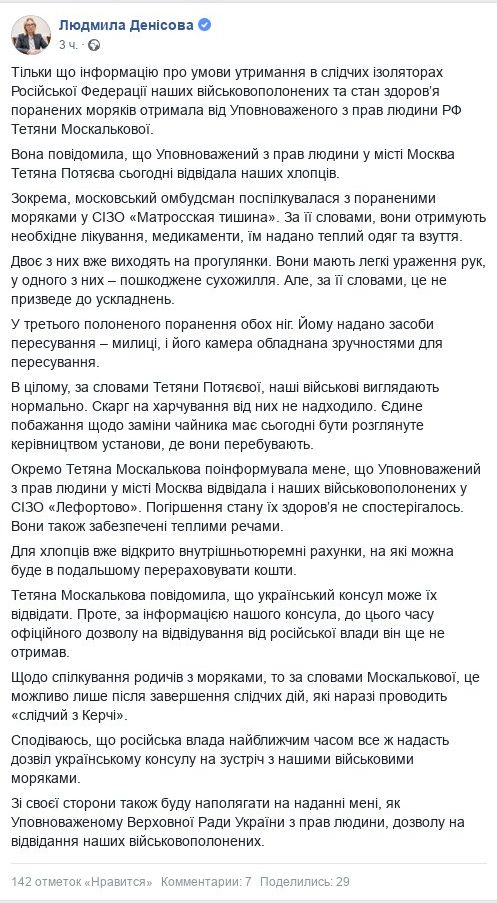 Людмила Денісова
3 ч.

Тільки що інформацію про умови утримання в слідчих ізоляторах Російської Федерації наших військовополонених та стан здоров'я поранених моряків отримала від Уповноваженого з прав людини РФ Тетяни Москалькової.

Вона повідомила, що Уповноважений з прав людини у місті Москва Тетяна Потяєва сьогодні відвідала наших хлопців.

Зокрема, московський омбудсман поспілкувалася з пораненими моряками у СІЗО «Матросская тишина». За її словами, вони отримують необхідне лікування, медикаменти, їм надано теплий одяг та взуття.

Двоє з них вже виходять на прогулянки. Вони мають легкі ураження рук, у одного з них – пошкоджене сухожилля. Але, за її словами, це не призведе до ускладнень.

У третього полоненого поранення обох ніг. Йому надано засоби пересування – милиці, і його камера обладнана зручностями для пересування.

В цілому, за словами Тетяни Потяєвої, наші військові виглядають нормально. Скарг на харчування від них не надходило. Єдине побажання щодо заміни чайника має сьогодні бути розглянуте керівництвом установи, де вони перебувають.

Окремо Тетяна Москалькова поінформувала мене, що Уповноважений з прав людини у місті Москва відвідала і наших військовополонених у СІЗО «Лефортово». Погіршення стану їх здоров'я не спостерігалось. Вони також забезпечені теплими речами.

Для хлопців вже відкрито внутрішньотюремні рахунки, на які можна буде в подальшому перераховувати кошти.

Тетяна Москалькова повідомила, що український консул може їх відвідати. Проте, за інформацією нашого консула, до цього часу офіційного дозволу на відвідування від російської влади він ще не отримав.

Щодо спілкування родичів з моряками, то за словами Москалькової, це можливо лише після завершення слідчих дій, які наразі проводить «слідчий з Керчі».

Сподіваюсь, що російська влада найближчим часом все ж надасть дозвіл українському консулу на зустріч з нашими військовими моряками.

Зі своєї сторони також буду наполягати на наданні мені, як Уповноваженому Верховної Ради України з прав людини, дозволу на відвідання наших військовополонених.

142 отметок «Нравится» Комментарии: 7 Поделились: 29